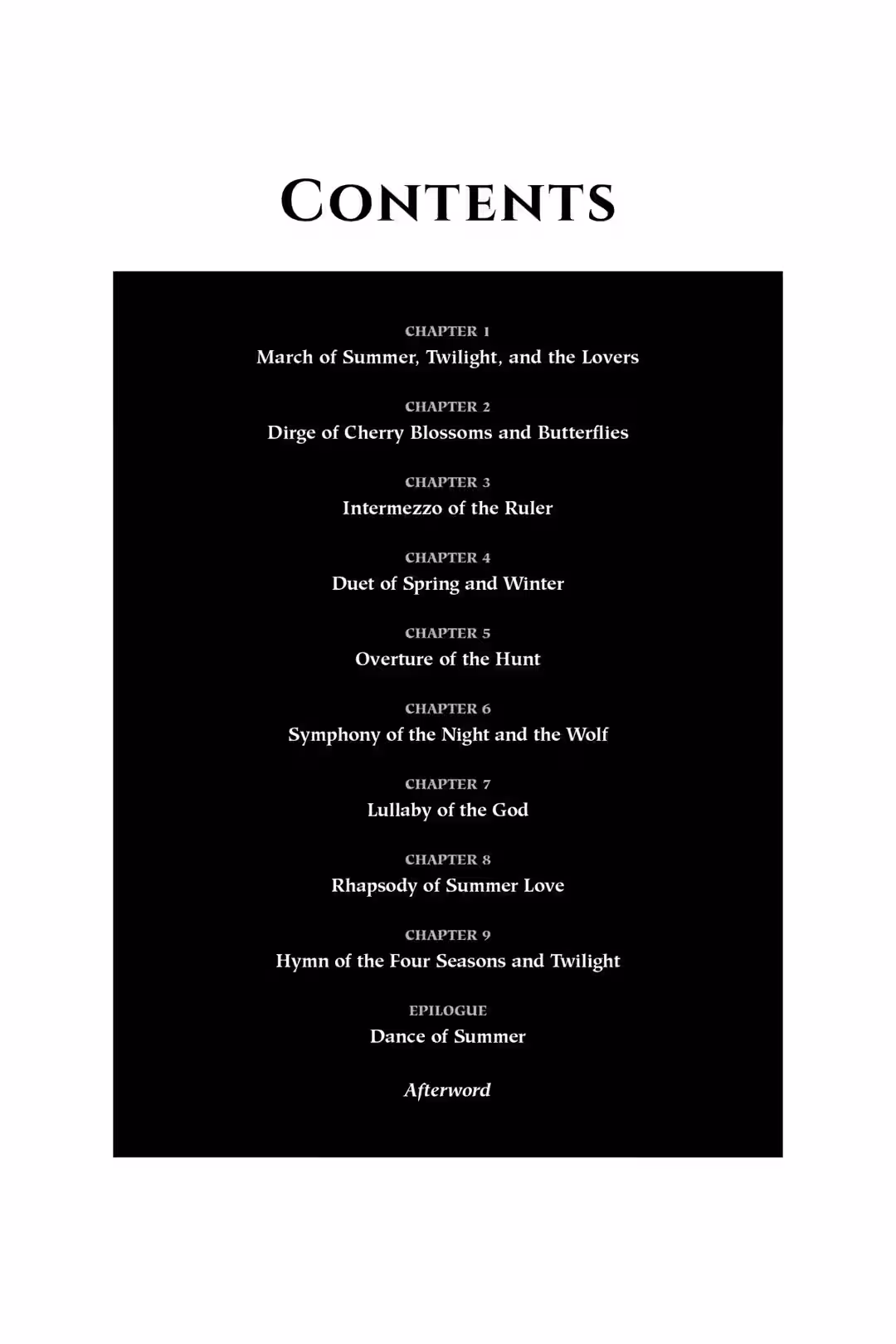 CONTENTS

CHAPTER 1
March of Summer, Twilight, and the Lovers

CHAPTER 2
Dirge of Cherry Blossoms and Butterflies

CHAPTER 3
Intermezzo of the Ruler

CHAPTER 4
Duet of Spring and Winter

CHAPTER 5
Overture of the Hunt

CHAPTER 6
Symphony of the Night and the Wolf

CHAPTER 7
Lullaby of the God

CHAPTER 8
Rhapsody of Summer Love

CHAPTER 9
Hymn of the Four Seasons and Twilight

EPILOGUE
Dance of Summer

Afterword